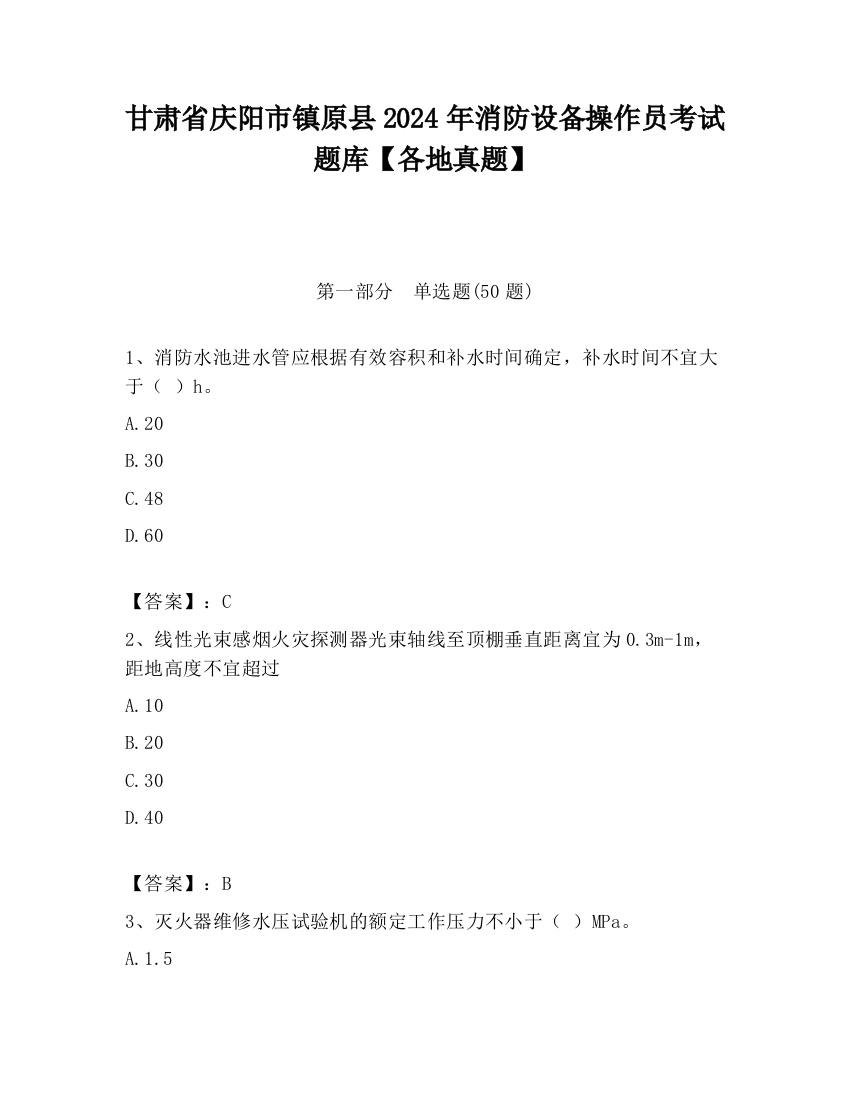 甘肃省庆阳市镇原县2024年消防设备操作员考试题库【各地真题】

第一部分　单选题(50题)

1、消防水池进水管应根据有效容积和补水时间确定，补水时间不宜大于（ ）h。

A.20

B.30

C.48

D.60

【答案】：C

2、线性光束感烟火灾探测器光束轴线至顶棚垂直距离宜为0.3m-1m，距地高度不宜超过

A.10

B.20

C.30

D.40

【答案】：B

3、灭火器维修水压试验机的额定工作压力不小于（ ）MPa。

A.1.5